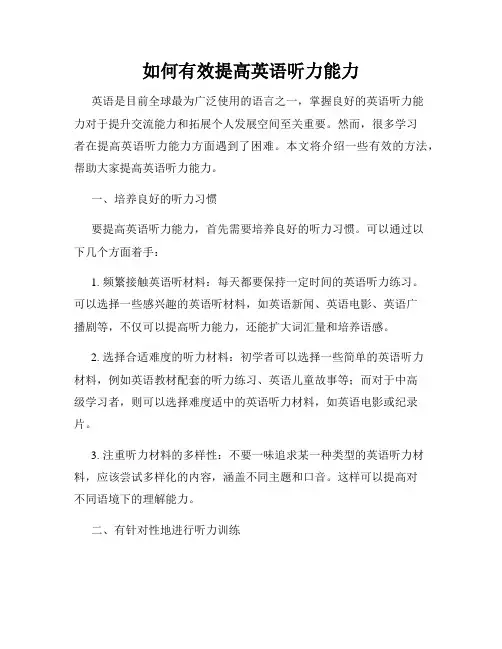 如何有效提高英语听力能力

英语是目前全球最为广泛使用的语言之一，掌握良好的英语听力能力对于提升交流能力和拓展个人发展空间至关重要。然而，很多学习者在提高英语听力能力方面遇到了困难。本文将介绍一些有效的方法，帮助大家提高英语听力能力。

一、培养良好的听力习惯

要提高英语听力能力，首先需要培养良好的听力习惯。可以通过以下几个方面着手：

1. 频繁接触英语听材料：每天都要保持一定时间的英语听力练习。可以选择一些感兴趣的英语听材料，如英语新闻、英语电影、英语广播剧等，不仅可以提高听力能力，还能扩大词汇量和培养语感。

2. 选择合适难度的听力材料：初学者可以选择一些简单的英语听力材料，例如英语教材配套的听力练习、英语儿童故事等；而对于中高级学习者，则可以选择难度适中的英语听力材料，如英语电影或纪录片。

3. 注重听力材料的多样性：不要一味追求某一种类型的英语听力材料，应该尝试多样化的内容，涵盖不同主题和口音。这样可以提高对不同语境下的理解能力。

二、有针对性地进行听力训练